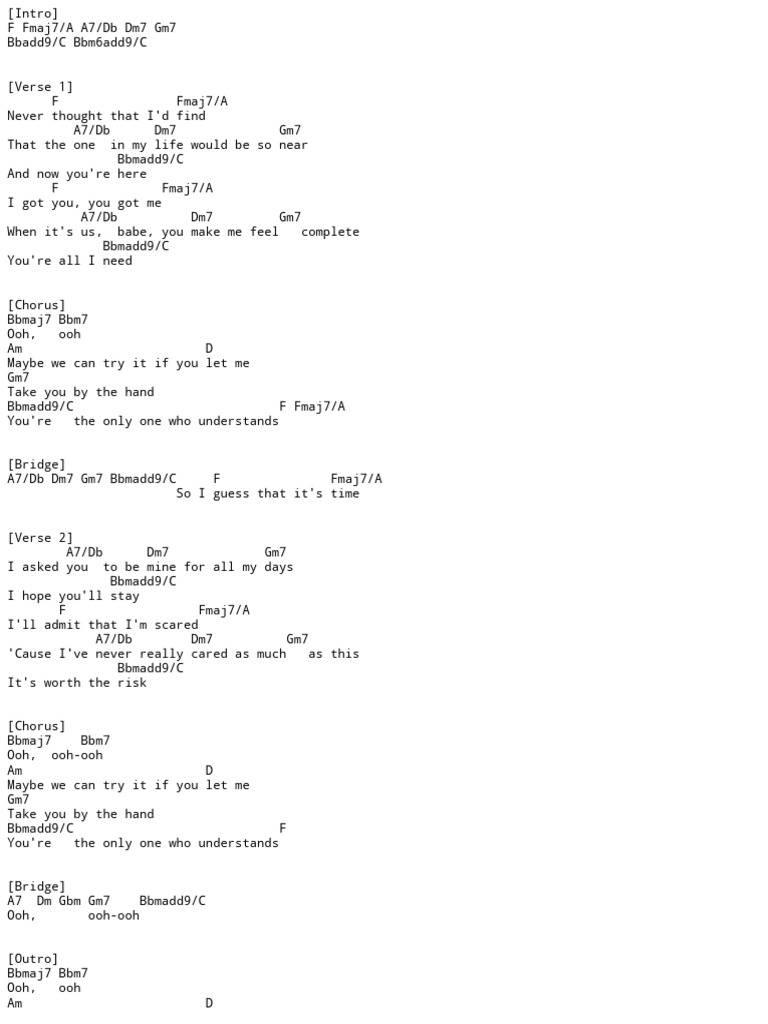 [Intro]
F Fmaj7/A A7/Db Dm7 Gm7
Bbadd9/C Bbm6add9/C

[Verse 1]
F Fmaj7/A
Never thought that I'd find
A7/Db Dm7 Gm7
That the one in my life would be so near
Bbmadd9/C
And now you're here
F Fmaj7/A
I got you, you got me
A7/Db Dm7 Gm7
When it's us, babe, you make me feel complete
Bbmadd9/C
You're all I need

[Chorus]
Bbmaj7 Bbm7
Ooh, ooh
Am D
Maybe we can try it if you let me
Gm7
Take you by the hand
Bbmadd9/C F Fmaj7/A
You're the only one who understands

[Bridge]
A7/Db Dm7 Gm7 Bbmadd9/C F Fmaj7/A
So I guess that it's time

[Verse 2]
A7/Db Dm7 Gm7
I asked you to be mine for all my days
Bbmadd9/C
I hope you'll stay
F Fmaj7/A
I'll admit that I'm scared
A7/Db Dm7 Gm7
'Cause I've never really cared as much as this
Bbmadd9/C
It's worth the risk

[Chorus]
Bbmaj7 Bbm7
Ooh, ooh-ooh
Am D
Maybe we can try it if you let me
Gm7
Take you by the hand
Bbmadd9/C F
You're the only one who understands

[Bridge]
A7 Dm Gbm Gm7 Bbmadd9/C
Ooh, ooh-ooh

[Outro]
Bbmaj7 Bbm7
Ooh, ooh
Am D